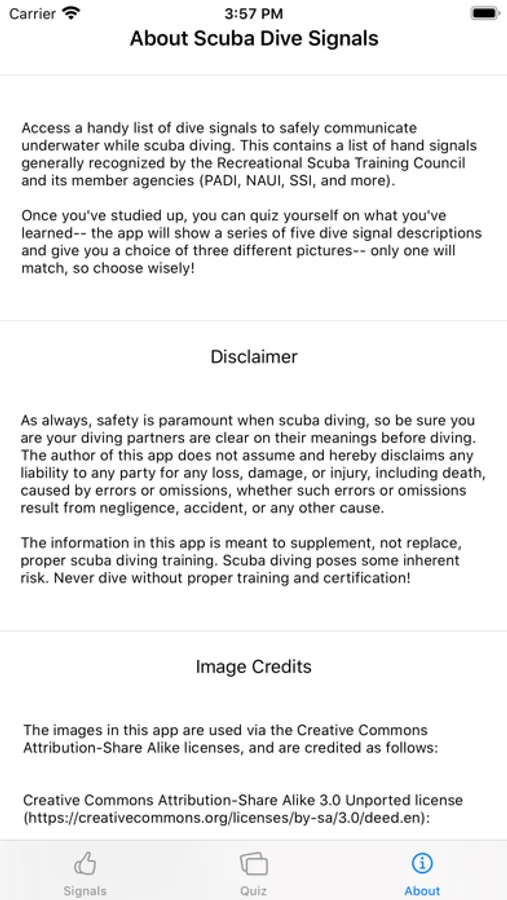 Carrier 3:57 PM

About Scuba Dive Signals

Access a handy list of dive signals to safely communicate underwater while scuba diving. This contains a list of hand signals generally recognized by the Recreational Scuba Training Council and its member agencies (PADI, NAUI, SSI, and more).

Once you've studied up, you can quiz yourself on what you've learned-- the app will show a series of five dive signal descriptions and give you a choice of three different pictures-- only one will match, so choose wisely!

Disclaimer

As always, safety is paramount when scuba diving, so be sure you are your diving partners are clear on their meanings before diving. The author of this app does not assume and hereby disclaims any liability to any party for any loss, damage, or injury, including death, caused by errors or omissions, whether such errors or omissions result from negligence, accident, or any other cause.

The information in this app is meant to supplement, not replace, proper scuba diving training. Scuba diving poses some inherent risk. Never dive without proper training and certification!

Image Credits

The images in this app are used via the Creative Commons Attribution-Share Alike licenses, and are credited as follows:

Creative Commons Attribution-Share Alike 3.0 Unported license (https://creativecommons.org/licenses/by-sa/3.0/deed.en):

Signals Quiz About